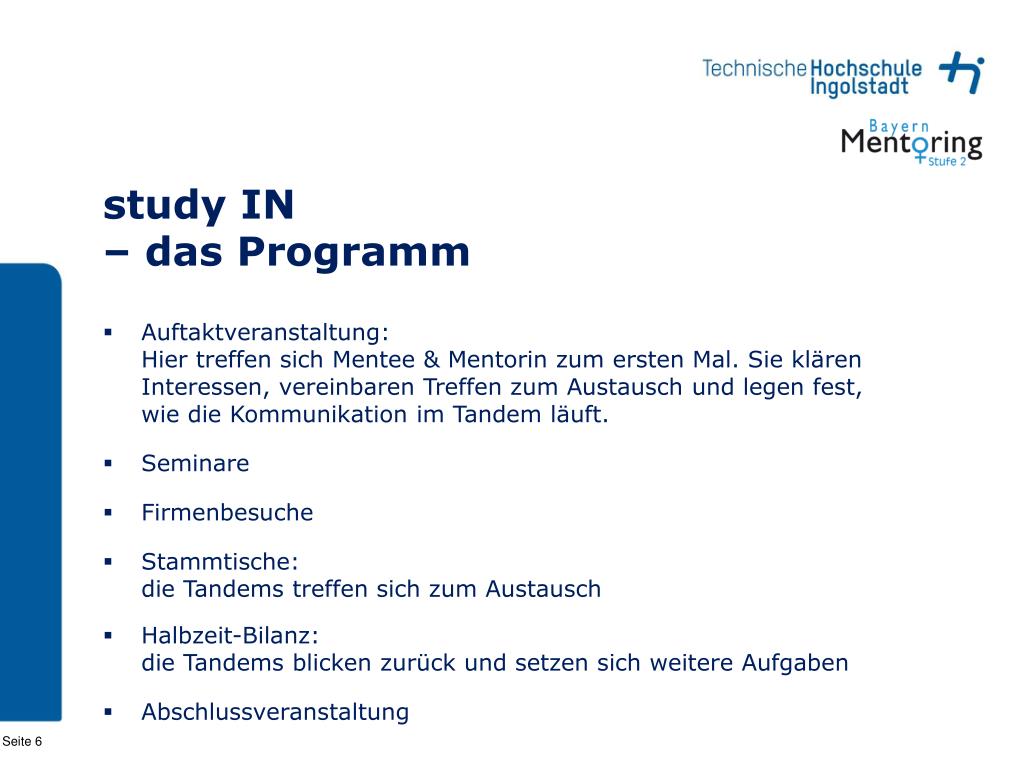 Technische Hochschule Ingolstadt

Bayern Mentoring Stufe 2

study IN
– das Programm

▪ Auftaktveranstaltung:
Hier treffen sich Mentee & Mentorin zum ersten Mal. Sie klären Interessen, vereinbaren Treffen zum Austausch und legen fest, wie die Kommunikation im Tandem läuft.

▪ Seminare

▪ Firmenbesuche

▪ Stammtische:
die Tandems treffen sich zum Austausch

▪ Halbzeit-Bilanz:
die Tandems blicken zurück und setzen sich weitere Aufgaben

▪ Abschlussveranstaltung

Seite 6